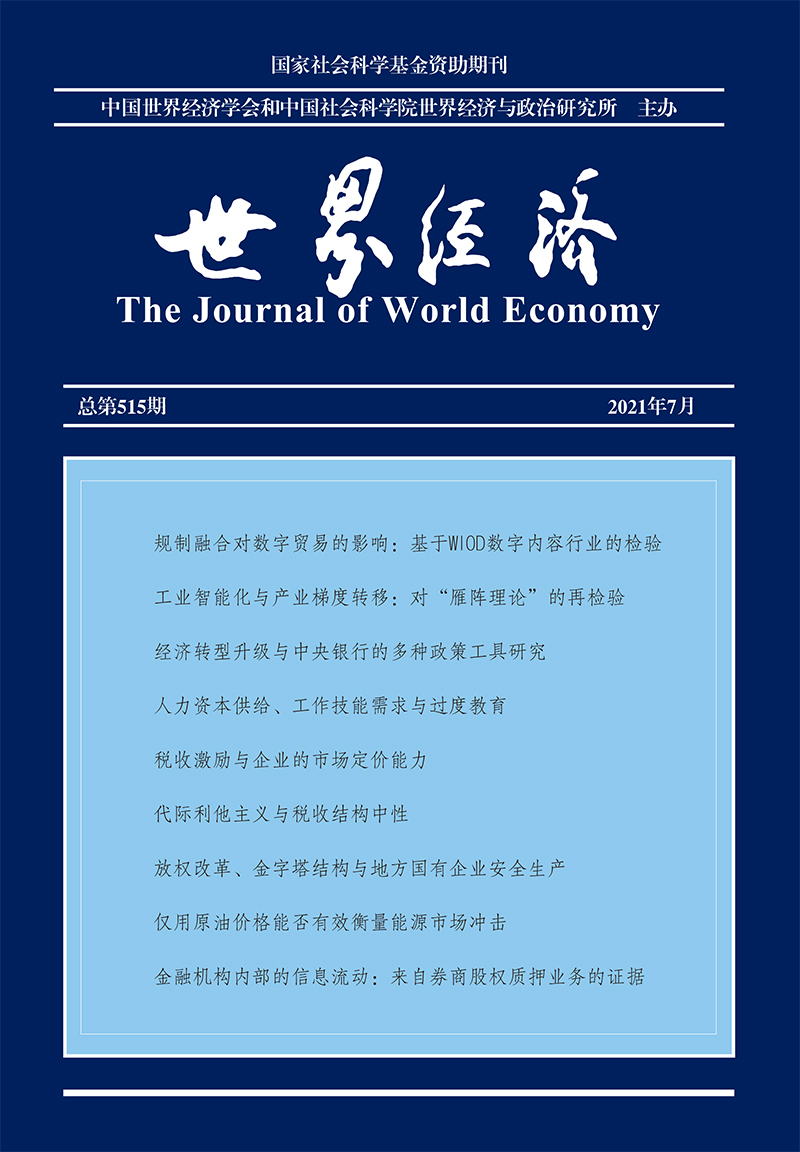 国家社会科学基金资助期刊

中国世界经济学会和中国社会科学院世界经济与政治研究所　主办

世界经济

The Journal of World Economy

总第515期

2021年7月

规制融合对数字贸易的影响：基于WIOD数字内容行业的检验

工业智能化与产业梯度转移：对“雁阵理论”的再检验

经济转型升级与中央银行的多种政策工具研究

人力资本供给、工作技能需求与过度教育

税收激励与企业的市场定价能力

代际利他主义与税收结构中性

放权改革、金字塔结构与地方国有企业安全生产

仅用原油价格能否有效衡量能源市场冲击

金融机构内部的信息流动：来自券商股权质押业务的证据